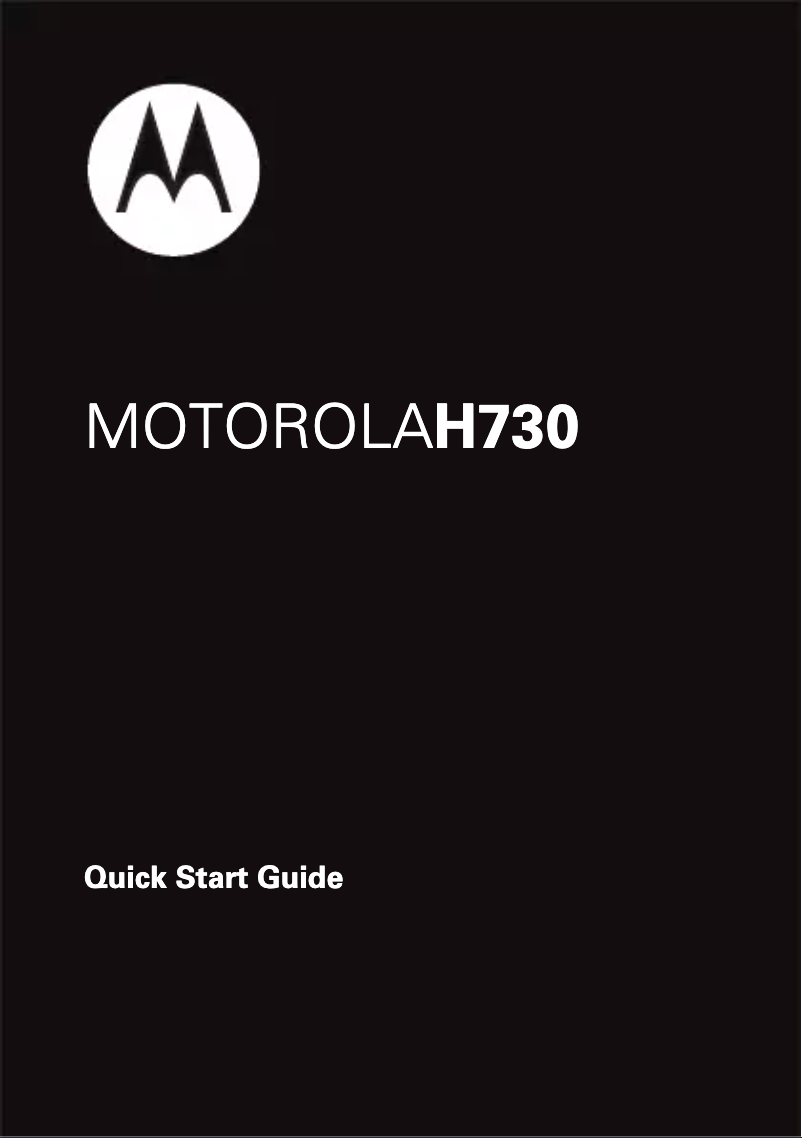 MOTOROLAH730

Quick Start Guide